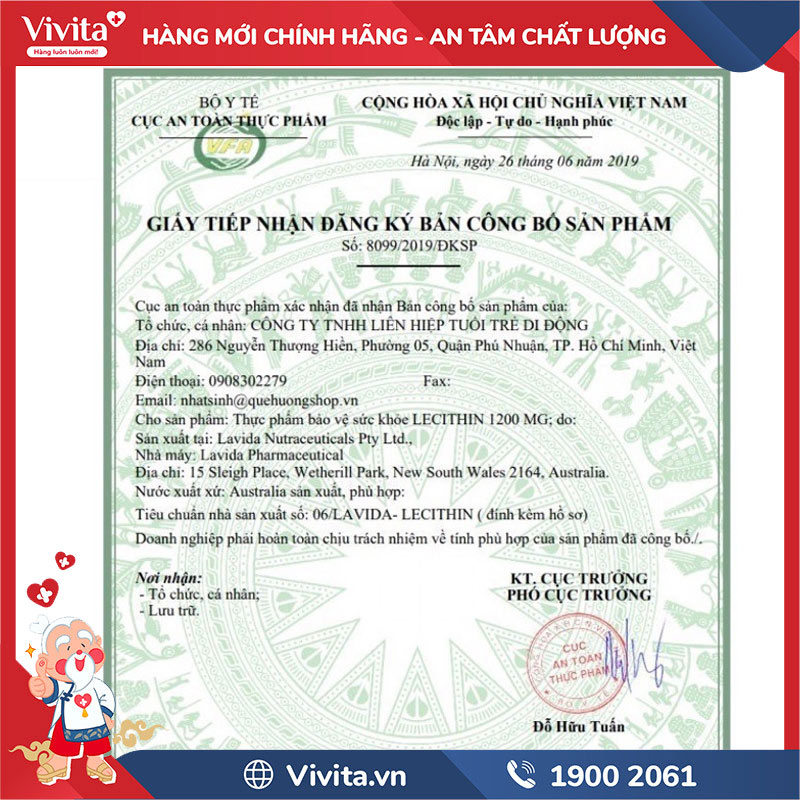 Vivita
Hàng luôn luôn mới!
HÀNG MỚI CHÍNH HÃNG - AN TÂM CHẤT LƯỢNG

BỘ Y TẾ
CỤC AN TOÀN THỰC PHẨM
VFA

CỘNG HÒA XÃ HỘI CHỦ NGHĨA VIỆT NAM
Độc lập - Tự do - Hạnh phúc

Hà Nội, ngày 26 tháng 06 năm 2019

GIẤY TIẾP NHẬN ĐĂNG KÝ BẢN CÔNG BỐ SẢN PHẨM
Số: 8099/2019/ĐKSP

Cục an toàn thực phẩm xác nhận đã nhận Bản công bố sản phẩm của:
Tổ chức, cá nhân: CÔNG TY TNHH LIÊN HIỆP TUỔI TRẺ DI ĐỘNG
Địa chỉ: 286 Nguyễn Thượng Hiền, Phường 05, Quận Phú Nhuận, TP. Hồ Chí Minh, Việt Nam
Điện thoại: 0908302279 Fax:
Email: nhatsinh@quehuongshop.vn
Cho sản phẩm: Thực phẩm bảo vệ sức khỏe LECITHIN 1200 MG; do:
Sản xuất tại: Lavida Nutraceuticals Pty Ltd.,
Nhà máy: Lavida Pharmaceutical
Địa chỉ: 15 Sleigh Place, Wetherill Park, New South Wales 2164, Australia.
Nước xuất xứ: Australia sản xuất, phù hợp:
Tiêu chuẩn nhà sản xuất số: 06/LAVIDA- LECITHIN ( đính kèm hồ sơ)
Doanh nghiệp phải hoàn toàn chịu trách nhiệm về tính phù hợp của sản phẩm đã công bố./.

Nơi nhận:
- Tổ chức, cá nhân;
- Lưu trữ.

KT. CỤC TRƯỞNG
PHÓ CỤC TRƯỞNG

CỤC AN TOÀN THỰC PHẨM

Đỗ Hữu Tuấn

Vivita.vn
1900 2061